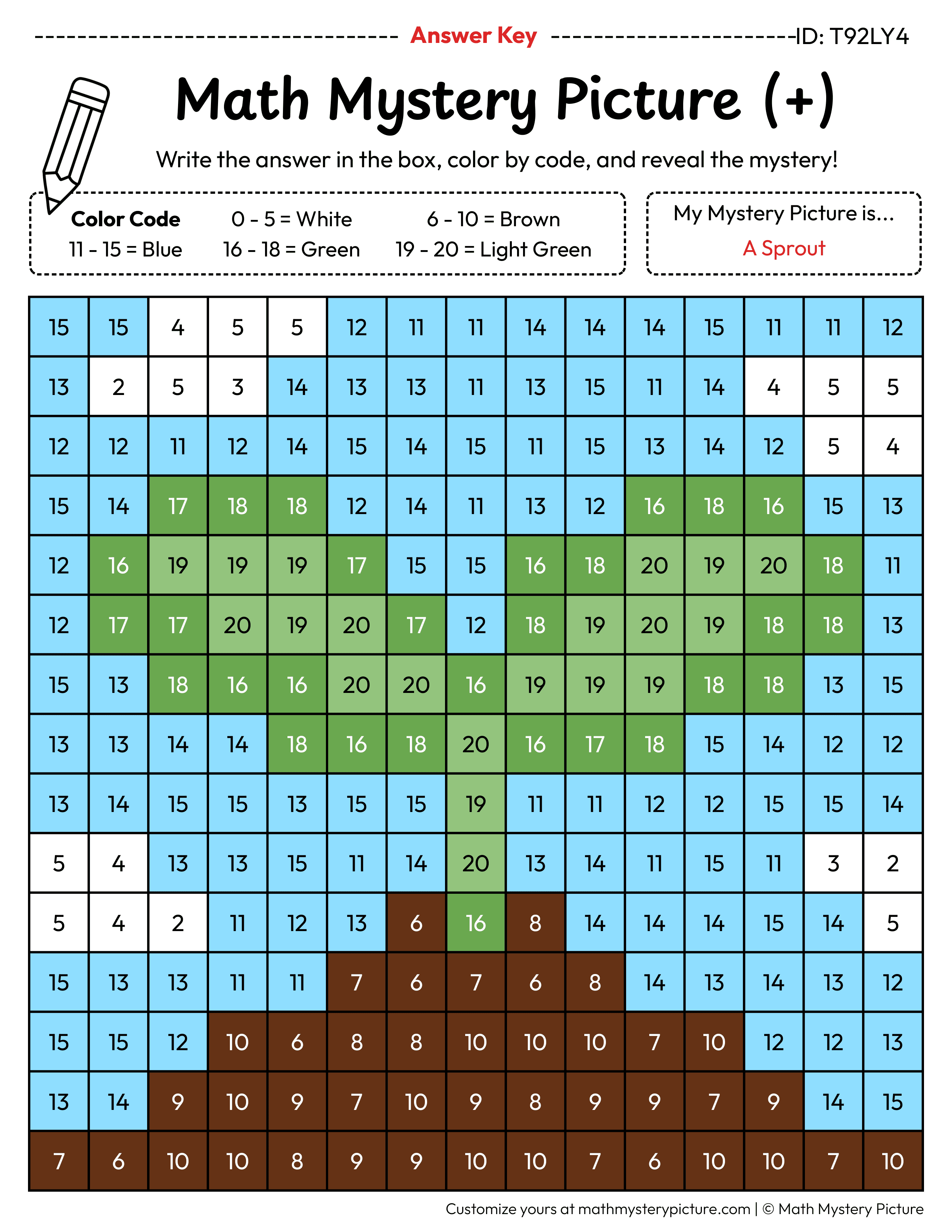 Answer Key ID: T92LY4

Math Mystery Picture (+)

Write the answer in the box, color by code, and reveal the mystery!

Color Code
0 - 5 = White
6 - 10 = Brown
11 - 15 = Blue
16 - 18 = Green
19 - 20 = Light Green

My Mystery Picture is...
A Sprout

| 15 | 15 | 4 | 5 | 5 | 12 | 11 | 11 | 14 | 14 | 14 | 15 | 11 | 11 | 12 |
|---|---|---|---|---|---|---|---|---|---|---|---|---|---|---|
| 13 | 2 | 5 | 3 | 14 | 13 | 13 | 11 | 13 | 15 | 11 | 14 | 4 | 5 | 5 |
| 12 | 12 | 11 | 12 | 14 | 15 | 14 | 15 | 11 | 15 | 13 | 14 | 12 | 5 | 4 |
| 15 | 14 | 17 | 18 | 18 | 12 | 14 | 11 | 13 | 12 | 16 | 18 | 16 | 15 | 13 |
| 12 | 16 | 19 | 19 | 19 | 17 | 15 | 15 | 16 | 18 | 20 | 19 | 20 | 18 | 11 |
| 12 | 17 | 17 | 20 | 19 | 20 | 17 | 12 | 18 | 19 | 20 | 19 | 18 | 18 | 13 |
| 15 | 13 | 18 | 16 | 16 | 20 | 20 | 16 | 19 | 19 | 19 | 18 | 18 | 13 | 15 |
| 13 | 13 | 14 | 14 | 18 | 16 | 18 | 20 | 16 | 17 | 18 | 15 | 14 | 12 | 12 |
| 13 | 14 | 15 | 15 | 13 | 15 | 15 | 19 | 11 | 11 | 12 | 12 | 15 | 15 | 14 |
| 5 | 4 | 13 | 13 | 15 | 11 | 14 | 20 | 13 | 14 | 11 | 15 | 11 | 3 | 2 |
| 5 | 4 | 2 | 11 | 12 | 13 | 6 | 16 | 8 | 14 | 14 | 14 | 15 | 14 | 5 |
| 15 | 13 | 13 | 11 | 11 | 7 | 6 | 7 | 6 | 8 | 14 | 13 | 14 | 13 | 12 |
| 15 | 15 | 12 | 10 | 6 | 8 | 8 | 10 | 10 | 10 | 7 | 10 | 12 | 12 | 13 |
| 13 | 14 | 9 | 10 | 9 | 7 | 10 | 9 | 8 | 9 | 9 | 7 | 9 | 14 | 15 |
| 7 | 6 | 10 | 10 | 8 | 9 | 9 | 10 | 10 | 7 | 6 | 10 | 10 | 7 | 10 |

Customize yours at mathmysterypicture.com | © Math Mystery Picture